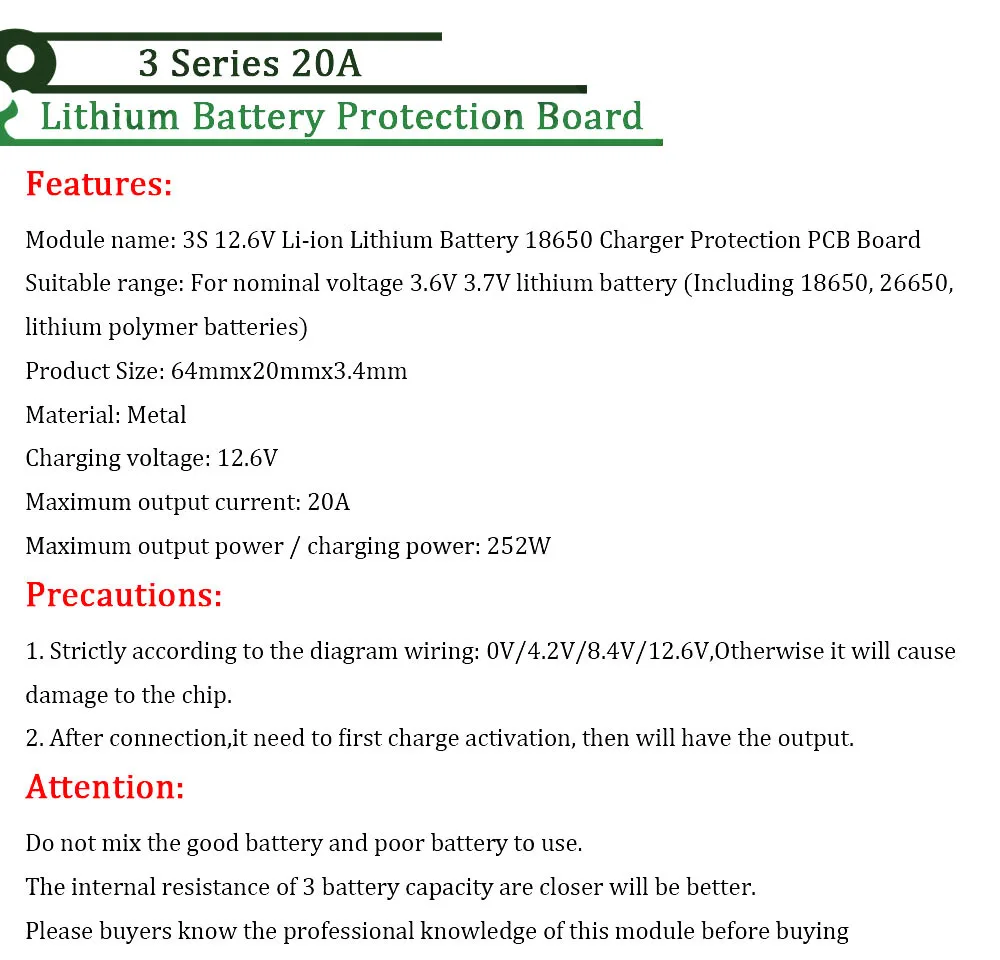 3 Series 20A
Lithium Battery Protection Board

Features:

Module name: 3S 12.6V Li-ion Lithium Battery 18650 Charger Protection PCB Board
Suitable range: For nominal voltage 3.6V 3.7V lithium battery (Including 18650, 26650, lithium polymer batteries)
Product Size: 64mmx20mmx3.4mm
Material: Metal
Charging voltage: 12.6V
Maximum output current: 20A
Maximum output power / charging power: 252W

Precautions:

1. Strictly according to the diagram wiring: 0V/4.2V/8.4V/12.6V,Otherwise it will cause damage to the chip.
2. After connection,it need to first charge activation, then will have the output.

Attention:

Do not mix the good battery and poor battery to use.
The internal resistance of 3 battery capacity are closer will be better.
Please buyers know the professional knowledge of this module before buying